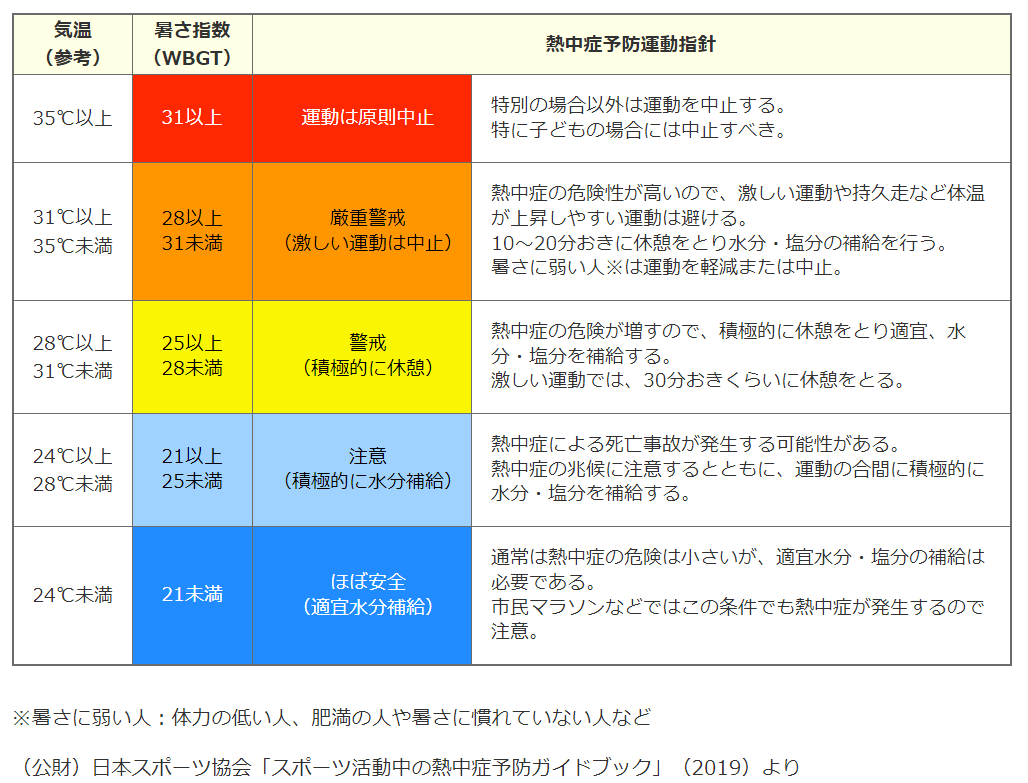 | 気温（参考） | 暑さ指数（WBGT） | 熱中症予防運動指針 | |
|---|---|---|---|
| 35℃以上 | 31以上 | 運動は原則中止 | 特別の場合以外は運動を中止する。特に子どもの場合には中止すべき。 |
| 31℃以上 35℃未満 | 28以上 31未満 | 厳重警戒（激しい運動は中止） | 熱中症の危険性が高いので、激しい運動や持久走など体温が上昇しやすい運動は避ける。10～20分おきに休憩をとり水分・塩分の補給を行う。暑さに弱い人※は運動を軽減または中止。 |
| 28℃以上 31℃未満 | 25以上 28未満 | 警戒（積極的に休憩） | 熱中症の危険が増すので、積極的に休憩をとり適宜、水分・塩分を補給する。激しい運動では、30分おきくらいに休憩をとる。 |
| 24℃以上 28℃未満 | 21以上 25未満 | 注意（積極的に水分補給） | 熱中症による死亡事故が発生する可能性がある。熱中症の兆候に注意するとともに、運動の合間に積極的に水分・塩分を補給する。 |
| 24℃未満 | 21未満 | ほぼ安全（適宜水分補給） | 通常は熱中症の危険は小さいが、適宜水分・塩分の補給は必要である。市民マラソンなどではこの条件でも熱中症が発生するので注意。 |

※暑さに弱い人：体力の低い人、肥満の人や暑さに慣れていない人など

（公財）日本スポーツ協会「スポーツ活動中の熱中症予防ガイドブック」（2019）より